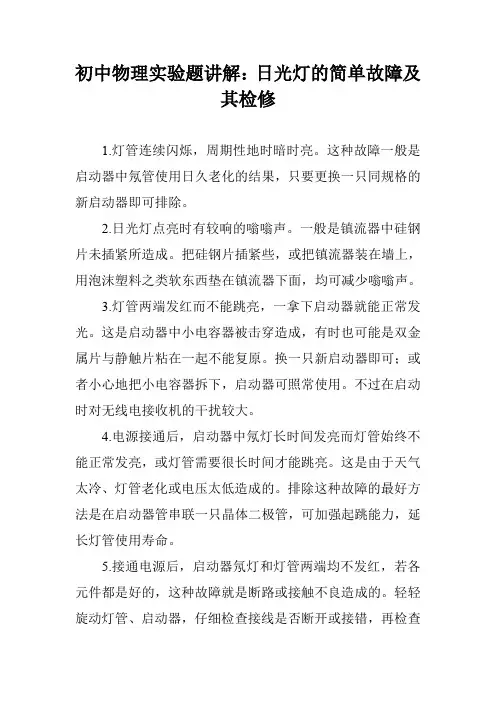 初中物理实验题讲解：日光灯的简单故障及其检修

1.灯管连续闪烁，周期性地时暗时亮。这种故障一般是启动器中氖管使用日久老化的结果，只要更换一只同规格的新启动器即可排除。

2.日光灯点亮时有较响的嗡嗡声。一般是镇流器中硅钢片未插紧所造成。把硅钢片插紧些，或把镇流器装在墙上，用泡沫塑料之类软东西垫在镇流器下面，均可减少嗡嗡声。

3.灯管两端发红而不能跳亮，一拿下启动器就能正常发光。这是启动器中小电容器被击穿造成，有时也可能是双金属片与静触片粘在一起不能复原。换一只新启动器即可；或者小心地把小电容器拆下，启动器可照常使用。不过在启动时对无线电接收机的干扰较大。

4.电源接通后，启动器中氖灯长时间发亮而灯管始终不能正常发亮，或灯管需要很长时间才能跳亮。这是由于天气太冷、灯管老化或电压太低造成的。排除这种故障的最好方法是在启动器管串联一只晶体二极管，可加强起跳能力，延长灯管使用寿命。

5.接通电源后，启动器氖灯和灯管两端均不发红，若各元件都是好的，这种故障就是断路或接触不良造成的。轻轻旋动灯管、启动器，仔细检查接线是否断开或接错，再检查